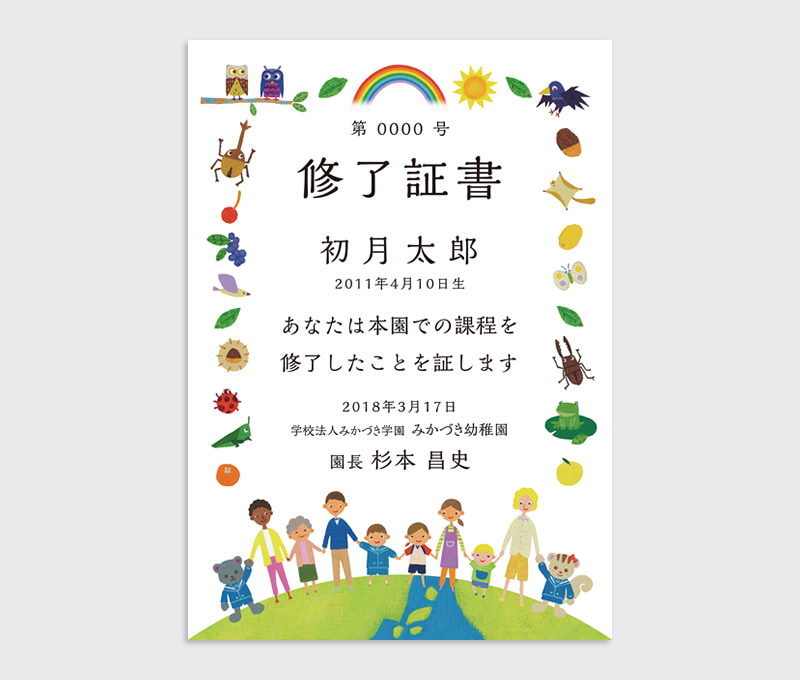 第 0000 号

修了証書

初月太郎

2011年4月10日生

あなたは本園での課程を
修了したことを証します

2018年3月17日

学校法人みかづき学園 みかづき幼稚園

園長 杉本 昌史